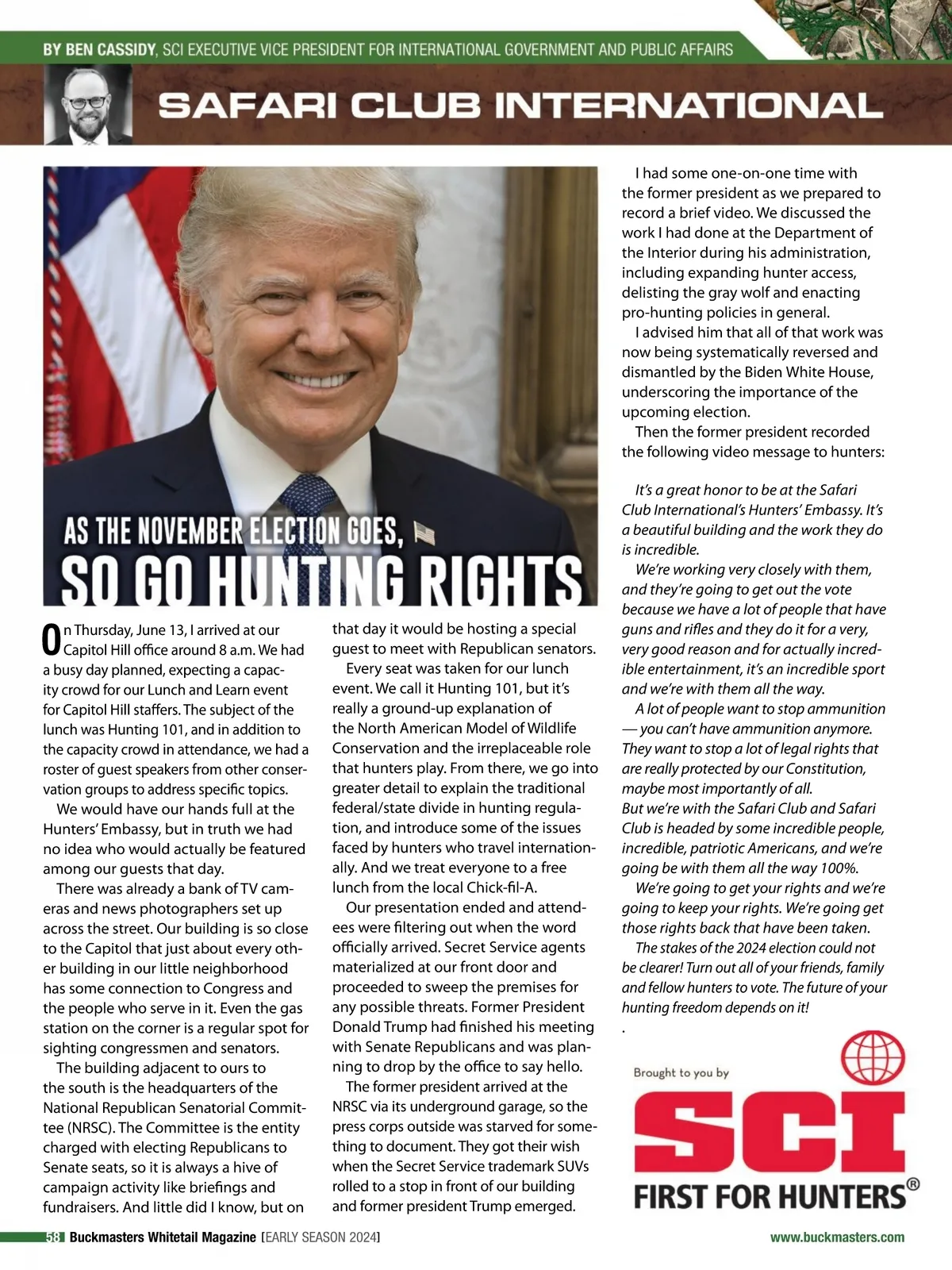 BY BEN CASSIDY, SCI EXECUTIVE VICE PRESIDENT FOR INTERNATIONAL GOVERNMENT AND PUBLIC AFFAIRS

SAFARI CLUB INTERNATIONAL

AS THE NOVEMBER ELECTION GOES, SO GO HUNTING RIGHTS

On Thursday, June 13, I arrived at our Capitol Hill office around 8 a.m. We had a busy day planned, expecting a capacity crowd for our Lunch and Learn event for Capitol Hill staffers. The subject of the lunch was Hunting 101, and in addition to the capacity crowd in attendance, we had a roster of guest speakers from other conservation groups to address specific topics.

We would have our hands full at the Hunters' Embassy, but in truth we had no idea who would actually be featured among our guests that day.

There was already a bank of TV cameras and news photographers set up across the street. Our building is so close to the Capitol that just about every other building in our little neighborhood has some connection to Congress and the people who serve in it. Even the gas station on the corner is a regular spot for sighting congressmen and senators.

The building adjacent to ours to the south is the headquarters of the National Republican Senatorial Committee (NRSC). The Committee is the entity charged with electing Republicans to Senate seats, so it is always a hive of campaign activity like briefings and fundraisers. And little did I know, but on that day it would be hosting a special guest to meet with Republican senators.

Every seat was taken for our lunch event. We call it Hunting 101, but it's really a ground-up explanation of the North American Model of Wildlife Conservation and the irreplaceable role that hunters play. From there, we go into greater detail to explain the traditional federal/state divide in hunting regulation, and introduce some of the issues faced by hunters who travel internationally. And we treat everyone to a free lunch from the local Chick-fil-A.

Our presentation ended and attendees were filtering out when the word officially arrived. Secret Service agents materialized at our front door and proceeded to sweep the premises for any possible threats. Former President Donald Trump had finished his meeting with Senate Republicans and was planning to drop by the office to say hello.

The former president arrived at the NRSC via its underground garage, so the press corps outside was starved for something to document. They got their wish when the Secret Service trademark SUVs rolled to a stop in front of our building and former president Trump emerged.

I had some one-on-one time with the former president as we prepared to record a brief video. We discussed the work I had done at the Department of the Interior during his administration, including expanding hunter access, delisting the gray wolf and enacting pro-hunting policies in general.

I advised him that all of that work was now being systematically reversed and dismantled by the Biden White House, underscoring the importance of the upcoming election.

Then the former president recorded the following video message to hunters:

It's a great honor to be at the Safari Club International's Hunters' Embassy. It's a beautiful building and the work they do is incredible.

We're working very closely with them, and they're going to get out the vote because we have a lot of people that have guns and rifles and they do it for a very, very good reason and for actually incredible entertainment, it's an incredible sport and we're with them all the way.

A lot of people want to stop ammunition — you can't have ammunition anymore. They want to stop a lot of legal rights that are really protected by our Constitution, maybe most importantly of all.
But we're with the Safari Club and Safari Club is headed by some incredible people, incredible, patriotic Americans, and we're going be with them all the way 100%.

We're going to get your rights and we're going to keep your rights. We're going get those rights back that have been taken.

The stakes of the 2024 election could not be clearer! Turn out all of your friends, family and fellow hunters to vote. The future of your hunting freedom depends on it!
.

Brought to you by
SCI
FIRST FOR HUNTERS®

58 Buckmasters Whitetail Magazine [EARLY SEASON 2024]
www.buckmasters.com